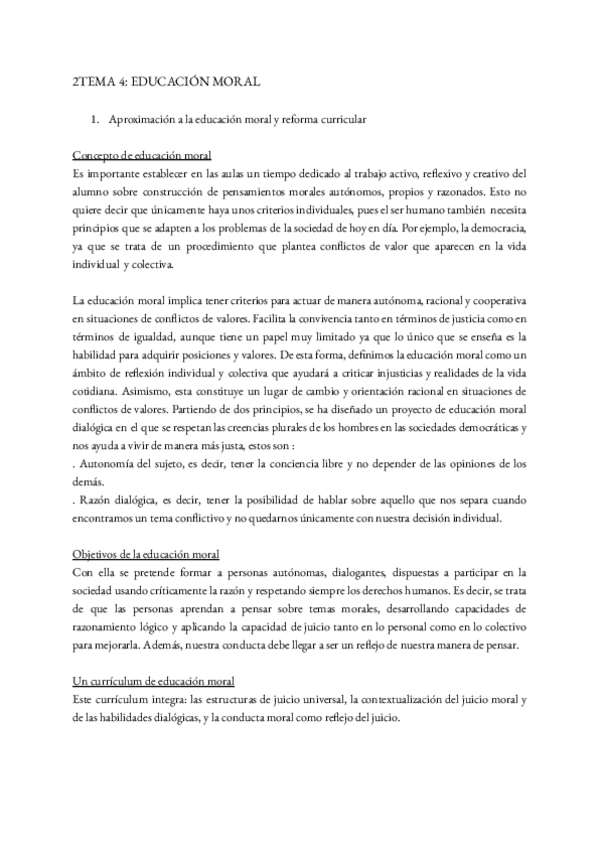 2TEMA 4: EDUCACIÓN MORAL

1. Aproximación a la educación moral y reforma curricular

Concepto de educación moral
Es importante establecer en las aulas un tiempo dedicado al trabajo activo, reflexivo y creativo del alumno sobre construcción de pensamientos morales autónomos, propios y razonados. Esto no quiere decir que únicamente haya unos criterios individuales, pues el ser humano también necesita principios que se adapten a los problemas de la sociedad de hoy en día. Por ejemplo, la democracia, ya que se trata de un procedimiento que plantea conflictos de valor que aparecen en la vida individual y colectiva.

La educación moral implica tener criterios para actuar de manera autónoma, racional y cooperativa en situaciones de conflictos de valores. Facilita la convivencia tanto en términos de justicia como en términos de igualdad, aunque tiene un papel muy limitado ya que lo único que se enseña es la habilidad para adquirir posiciones y valores. De esta forma, definimos la educación moral como un ámbito de reflexión individual y colectiva que ayudará a criticar injusticias y realidades de la vida cotidiana. Asimismo, esta constituye un lugar de cambio y orientación racional en situaciones de conflictos de valores. Partiendo de dos principios, se ha diseñado un proyecto de educación moral dialógica en el que se respetan las creencias plurales de los hombres en las sociedades democráticas y nos ayuda a vivir de manera más justa, estos son :
. Autonomía del sujeto, es decir, tener la conciencia libre y no depender de las opiniones de los demás.
. Razón dialógica, es decir, tener la posibilidad de hablar sobre aquello que nos separa cuando encontramos un tema conflictivo y no quedarnos únicamente con nuestra decisión individual.

Objetivos de la educación moral
Con ella se pretende formar a personas autónomas, dialogantes, dispuestas a participar en la sociedad usando críticamente la razón y respetando siempre los derechos humanos. Es decir, se trata de que las personas aprendan a pensar sobre temas morales, desarrollando capacidades de razonamiento lógico y aplicando la capacidad de juicio tanto en lo personal como en lo colectivo para mejorarla. Además, nuestra conducta debe llegar a ser un reflejo de nuestra manera de pensar.

Un currículum de educación moral
Este currículum integra: las estructuras de juicio universal, la contextualización del juicio moral y de las habilidades dialógicas, y la conducta moral como reflejo del juicio.